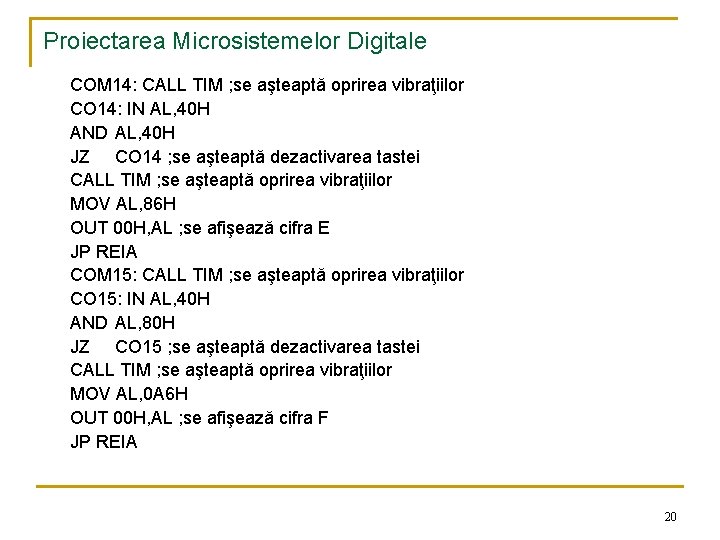 Proiectarea Microsistemelor Digitale

COM14: CALL TIM ;se aşteaptă oprirea vibraţiilor
CO14: IN AL,40H
AND AL,40H
JZ CO14 ;se aşteaptă dezactivarea tastei
CALL TIM ;se aşteaptă oprirea vibraţiilor
MOV AL,86H
OUT 00H,AL ;se afişează cifra E
JP REIA
COM15: CALL TIM ;se aşteaptă oprirea vibraţiilor
CO15: IN AL,40H
AND AL,80H
JZ CO15 ;se aşteaptă dezactivarea tastei
CALL TIM ;se aşteaptă oprirea vibraţiilor
MOV AL,0A6H
OUT 00H,AL ;se afişează cifra F
JP REIA

20